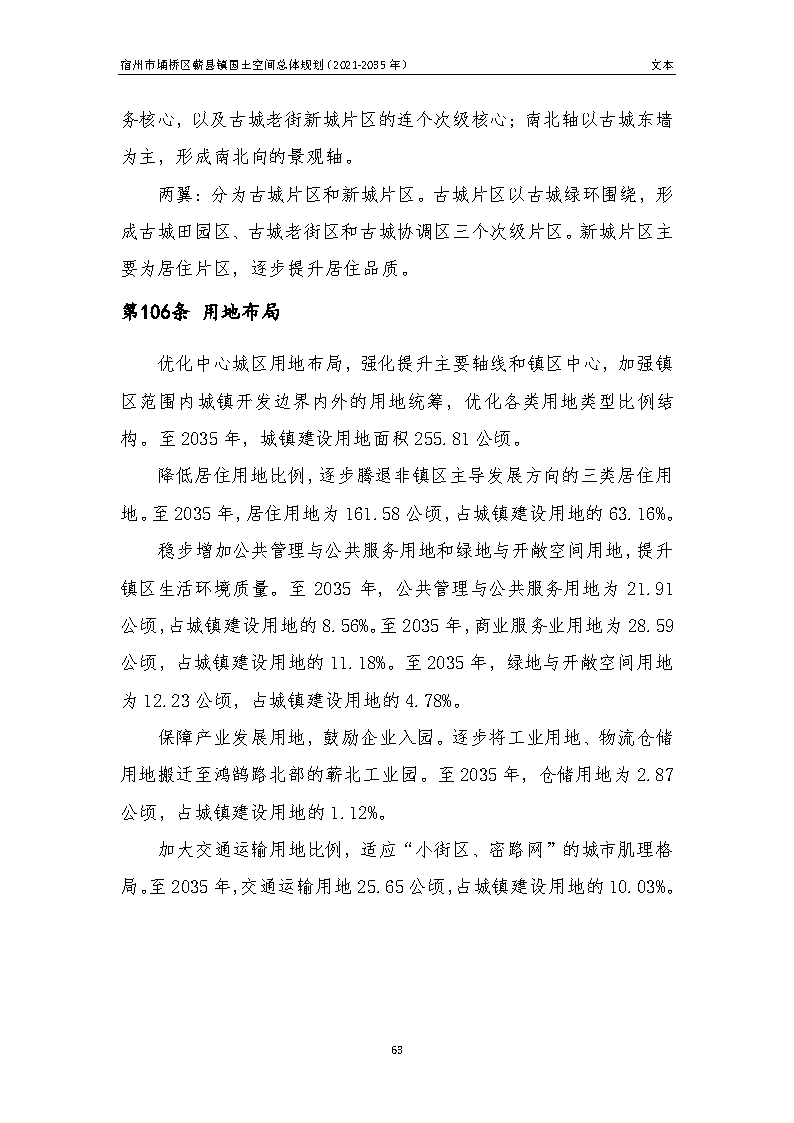 宿州市埇桥区蕲县镇国土空间总体规划（2021-2035 年）

文本

务核心，以及古城老街新城片区的连个次级核心；南北轴以古城东墙为主，形成南北向的景观轴。

两翼：分为古城片区和新城片区。古城片区以古城绿环围绕，形成古城田园区、古城老街区和古城协调区三个次级片区。新城片区主要为居住片区，逐步提升居住品质。

第106条 用地布局

优化中心城区用地布局，强化提升主要轴线和镇区中心，加强镇区范围内城镇开发边界内外的用地统筹，优化各类用地类型比例结构。至 2035 年，城镇建设用地面积 255.81 公顷。

降低居住用地比例，逐步腾退非镇区主导发展方向的三类居住用地。至 2035 年，居住用地为 161.58 公顷，占城镇建设用地的 63.16%。

稳步增加公共管理与公共服务用地和绿地与开敞空间用地，提升镇区生活环境质量。至 2035 年，公共管理与公共服务用地为 21.91 公顷，占城镇建设用地的 8.56%。至 2035 年，商业服务业用地为 28.59 公顷，占城镇建设用地的 11.18%。至 2035 年，绿地与开敞空间用地为 12.23 公顷，占城镇建设用地的 4.78%。

保障产业发展用地，鼓励企业入园。逐步将工业用地、物流仓储用地搬迁至鸿鹄路北部的蕲北工业园。至 2035 年，仓储用地为 2.87 公顷，占城镇建设用地的 1.12%。

加大交通运输用地比例，适应“小街区、密路网”的城市肌理格局。至 2035 年，交通运输用地 25.65 公顷，占城镇建设用地的 10.03%。

63